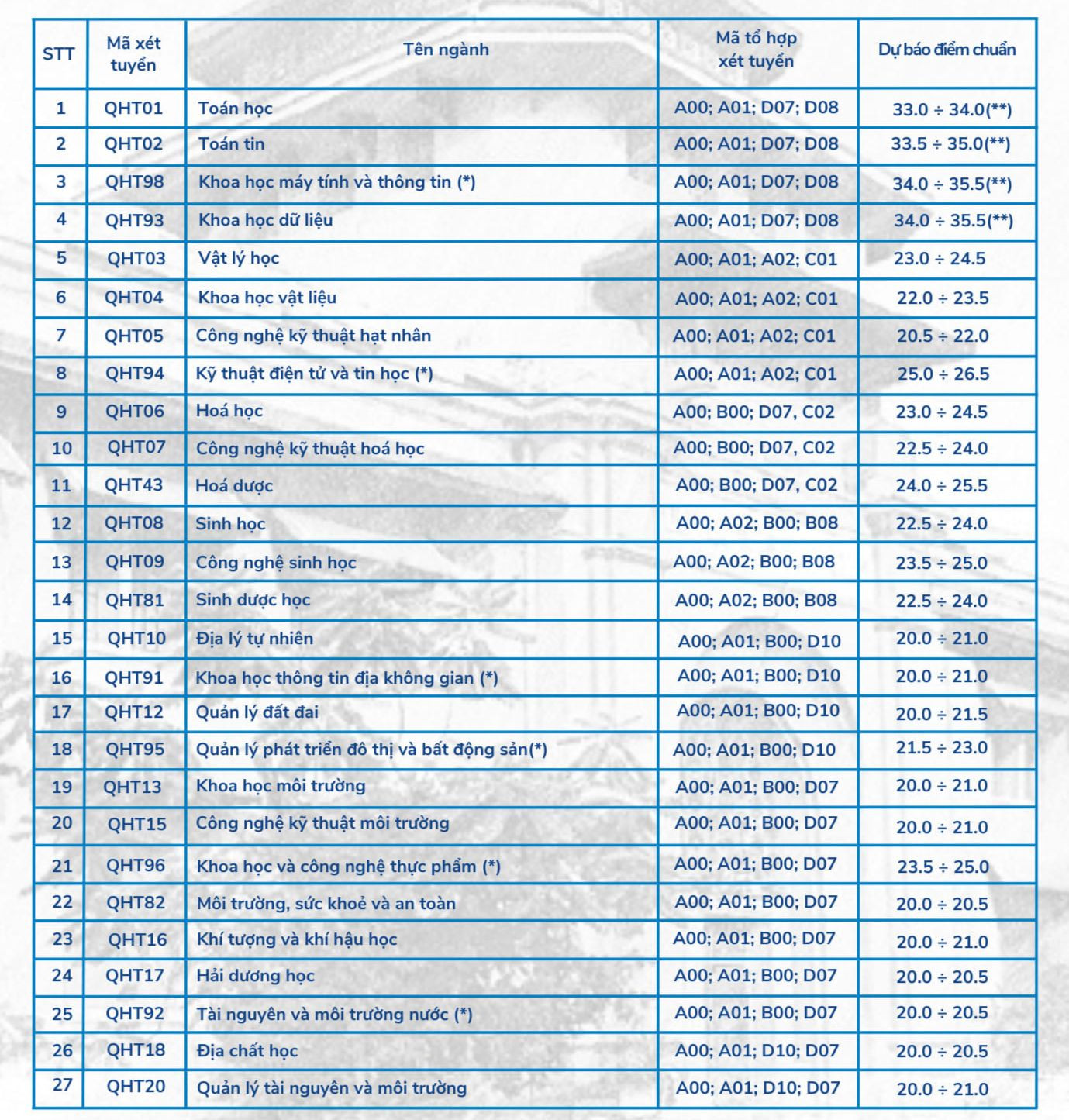 | STT | Mã xét tuyển | Tên ngành | Mã tổ hợp xét tuyển | Dự báo điểm chuẩn |
|---|---|---|---|---|
| 1 | QHT01 | Toán học | A00; A01; D07; D08 | 33.0 ÷ 34.0(**) |
| 2 | QHT02 | Toán tin | A00; A01; D07; D08 | 33.5 ÷ 35.0(**) |
| 3 | QHT98 | Khoa học máy tính và thông tin (*) | A00; A01; D07; D08 | 34.0 ÷ 35.5(**) |
| 4 | QHT93 | Khoa học dữ liệu | A00; A01; D07; D08 | 34.0 ÷ 35.5(**) |
| 5 | QHT03 | Vật lý học | A00; A01; A02; C01 | 23.0 ÷ 24.5 |
| 6 | QHT04 | Khoa học vật liệu | A00; A01; A02; C01 | 22.0 ÷ 23.5 |
| 7 | QHT05 | Công nghệ kỹ thuật hạt nhân | A00; A01; A02; C01 | 20.5 ÷ 22.0 |
| 8 | QHT94 | Kỹ thuật điện tử và tin học (*) | A00; A01; A02; C01 | 25.0 ÷ 26.5 |
| 9 | QHT06 | Hoá học | A00; B00; D07, C02 | 23.0 ÷ 24.5 |
| 10 | QHT07 | Công nghệ kỹ thuật hoá học | A00; B00; D07, C02 | 22.5 ÷ 24.0 |
| 11 | QHT43 | Hoá dược | A00; B00; D07, C02 | 24.0 ÷ 25.5 |
| 12 | QHT08 | Sinh học | A00; A02; B00; B08 | 22.5 ÷ 24.0 |
| 13 | QHT09 | Công nghệ sinh học | A00; A02; B00; B08 | 23.5 ÷ 25.0 |
| 14 | QHT81 | Sinh dược học | A00; A02; B00; B08 | 22.5 ÷ 24.0 |
| 15 | QHT10 | Địa lý tự nhiên | A00; A01; B00; D10 | 20.0 ÷ 21.0 |
| 16 | QHT91 | Khoa học thông tin địa không gian (*) | A00; A01; B00; D10 | 20.0 ÷ 21.0 |
| 17 | QHT12 | Quản lý đất đai | A00; A01; B00; D10 | 20.0 ÷ 21.5 |
| 18 | QHT95 | Quản lý phát triển đô thị và bất động sản(*) | A00; A01; B00; D10 | 21.5 ÷ 23.0 |
| 19 | QHT13 | Khoa học môi trường | A00; A01; B00; D07 | 20.0 ÷ 21.0 |
| 20 | QHT15 | Công nghệ kỹ thuật môi trường | A00; A01; B00; D07 | 20.0 ÷ 21.0 |
| 21 | QHT96 | Khoa học và công nghệ thực phẩm (*) | A00; A01; B00; D07 | 23.5 ÷ 25.0 |
| 22 | QHT82 | Môi trường, sức khoẻ và an toàn | A00; A01; B00; D07 | 20.0 ÷ 20.5 |
| 23 | QHT16 | Khí tượng và khí hậu học | A00; A01; B00; D07 | 20.0 ÷ 21.0 |
| 24 | QHT17 | Hải dương học | A00; A01; B00; D07 | 20.0 ÷ 20.5 |
| 25 | QHT92 | Tài nguyên và môi trường nước (*) | A00; A01; B00; D07 | 20.0 ÷ 20.5 |
| 26 | QHT18 | Địa chất học | A00; A01; D10; D07 | 20.0 ÷ 20.5 |
| 27 | QHT20 | Quản lý tài nguyên và môi trường | A00; A01; D10; D07 | 20.0 ÷ 21.0 |